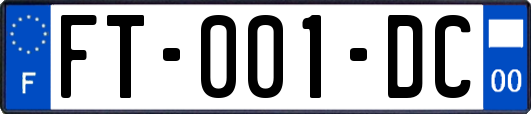 F

FT-001-DC

00